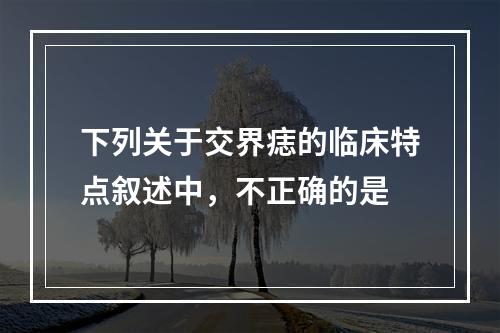 下列关于交界痣的临床特点叙述中，不正确的是